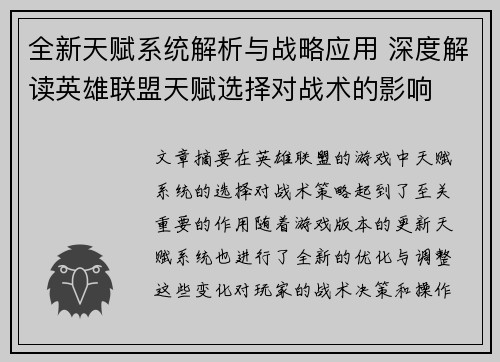 全新天赋系统解析与战略应用 深度解读英雄联盟天赋选择对战术的影响

文章摘要在英雄联盟的游戏中天赋系统的选择对战术策略起到了至关重要的作用随着游戏版本的更新天赋系统也进行了全新的优化与调整这些变化对玩家的战术决策和操作